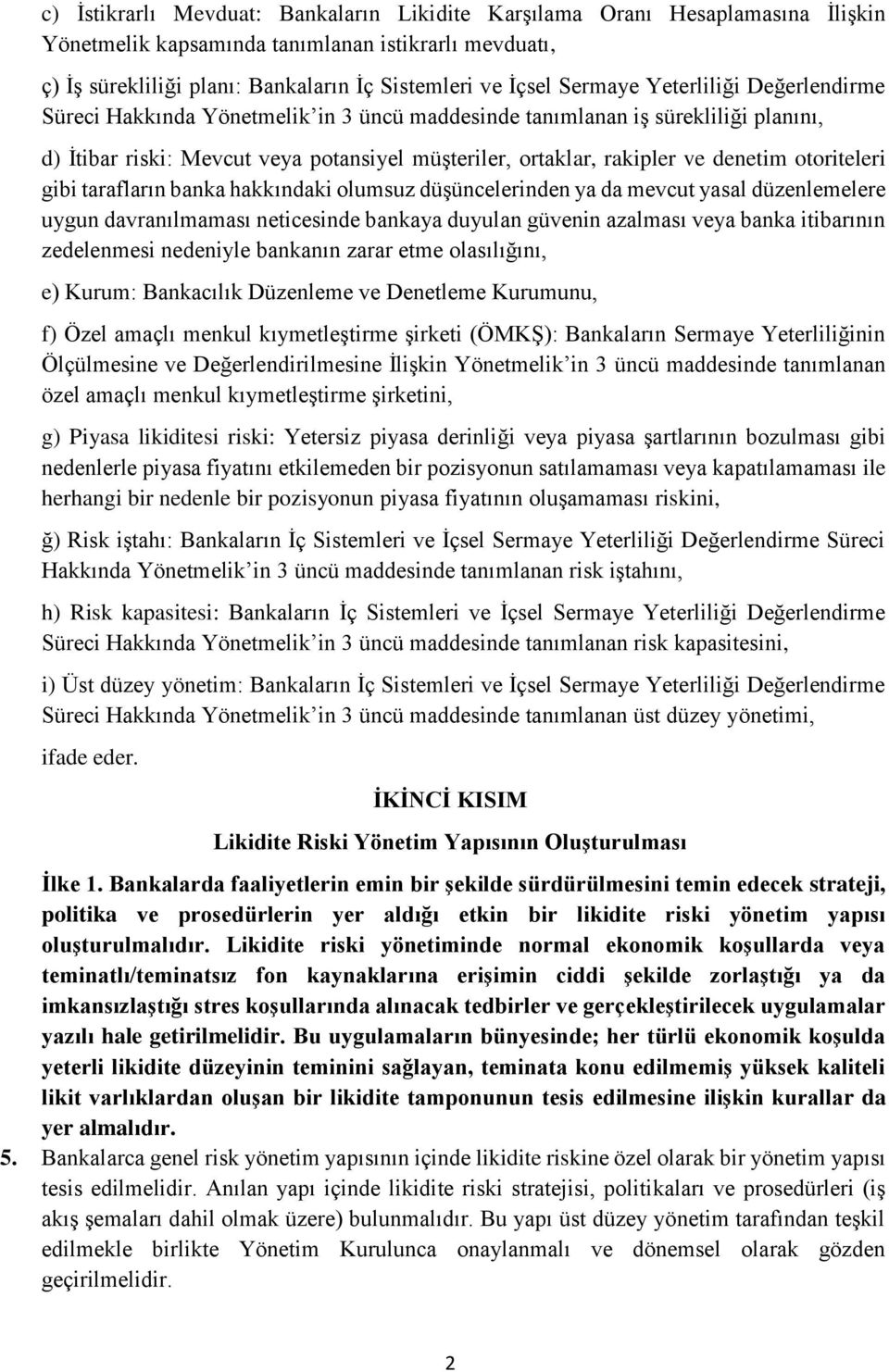 c) İstikrarlı Mevduat: Bankaların Likidite Karşılama Oranı Hesaplamasına İlişkin Yönetmelik kapsamında tanımlanan istikrarlı mevduatı,

ç) İş sürekliliği planı: Bankaların İç Sistemleri ve İçsel Sermaye Yeterliliği Değerlendirme Süreci Hakkında Yönetmelik'in 3 üncü maddesinde tanımlanan iş sürekliliği planını,

d) İtibar riski: Mevcut veya potansiyel müşteriler, ortaklar, rakipler ve denetim otoriteleri gibi tarafların banka hakkındaki olumsuz düşüncelerinden ya da mevcut yasal düzenlemelere uygun davranılmaması neticesinde bankaya duyulan güvenin azalması veya banka itibarının zedelenmesi nedeniyle bankanın zarar etme olasılığını,

e) Kurum: Bankacılık Düzenleme ve Denetleme Kurumunu,

f) Özel amaçlı menkul kıymetleştirme şirketi (ÖMKŞ): Bankaların Sermaye Yeterliliğinin Ölçülmesine ve Değerlendirilmesine İlişkin Yönetmelik'in 3 üncü maddesinde tanımlanan özel amaçlı menkul kıymetleştirme şirketini,

g) Piyasa likiditesi riski: Yetersiz piyasa derinliği veya piyasa şartlarının bozulması gibi nedenlerle piyasa fiyatını etkilemeden bir pozisyonun satılamaması veya kapatılamaması ile herhangi bir nedenle bir pozisyonun piyasa fiyatının oluşamaması riskini,

ğ) Risk iştahı: Bankaların İç Sistemleri ve İçsel Sermaye Yeterliliği Değerlendirme Süreci Hakkında Yönetmelik'in 3 üncü maddesinde tanımlanan risk iştahını,

h) Risk kapasitesi: Bankaların İç Sistemleri ve İçsel Sermaye Yeterliliği Değerlendirme Süreci Hakkında Yönetmelik'in 3 üncü maddesinde tanımlanan risk kapasitesini,

i) Üst düzey yönetim: Bankaların İç Sistemleri ve İçsel Sermaye Yeterliliği Değerlendirme Süreci Hakkında Yönetmelik'in 3 üncü maddesinde tanımlanan üst düzey yönetimi,

ifade eder.

İKİNCİ KISIM

Likidite Riski Yönetim Yapısının Oluşturulması

İlke 1. Bankalarda faaliyetlerin emin bir şekilde sürdürülmesini temin edecek strateji, politika ve prosedürlerin yer aldığı etkin bir likidite riski yönetim yapısı oluşturulmalıdır. Likidite riski yönetiminde normal ekonomik koşullarda veya teminatlı/teminatsız fon kaynaklarına erişimin ciddi şekilde zorlaştığı ya da imkansızlaştığı stres koşullarında alınacak tedbirler ve gerçekleştirilecek uygulamalar yazılı hale getirilmelidir. Bu uygulamaların bünyesinde; her türlü ekonomik koşulda yeterli likidite düzeyinin teminini sağlayan, teminata konu edilmemiş yüksek kaliteli likit varlıklardan oluşan bir likidite tamponunun tesis edilmesine ilişkin kurallar da yer almalıdır.

5. Bankalarca genel risk yönetim yapısının içinde likidite riskine özel olarak bir yönetim yapısı tesis edilmelidir. Anılan yapı içinde likidite riski stratejisi, politikaları ve prosedürleri (iş akış şemaları dahil olmak üzere) bulunmalıdır. Bu yapı üst düzey yönetim tarafından teşkil edilmekle birlikte Yönetim Kurulunca onaylanmalı ve dönemsel olarak gözden geçirilmelidir.

2